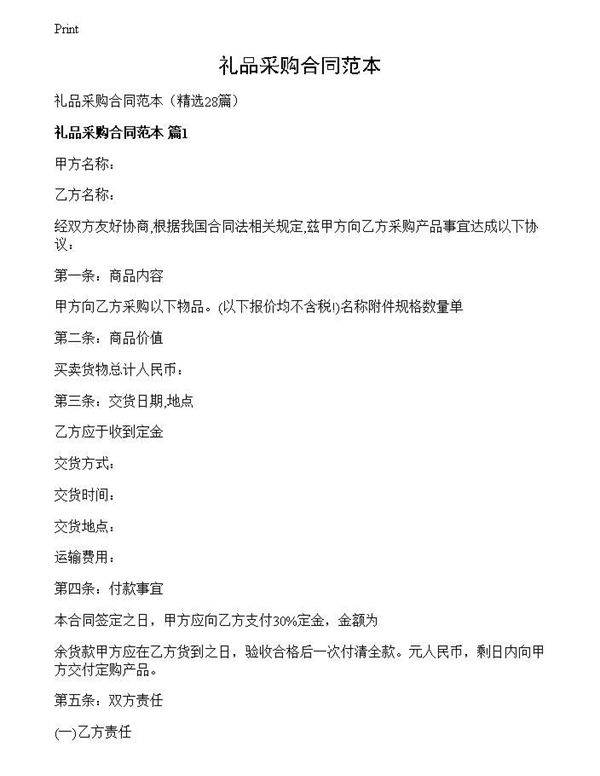 Print

礼品采购合同范本

礼品采购合同范本（精选28篇）

礼品采购合同范本 篇1

甲方名称：

乙方名称：

经双方友好协商,根据我国合同法相关规定,兹甲方向乙方采购产品事宜达成以下协议：

第一条：商品内容

甲方向乙方采购以下物品。(以下报价均不含税!)名称附件规格数量单

第二条：商品价值

买卖货物总计人民币：

第三条：交货日期,地点

乙方应于收到定金

交货方式：

交货时间：

交货地点：

运输费用：

第四条：付款事宜

本合同签定之日，甲方应向乙方支付30%定金，金额为

余货款甲方应在乙方货到之日，验收合格后一次付清全款。元人民币，剩日内向甲方交付定购产品。

第五条：双方责任

(一)乙方责任